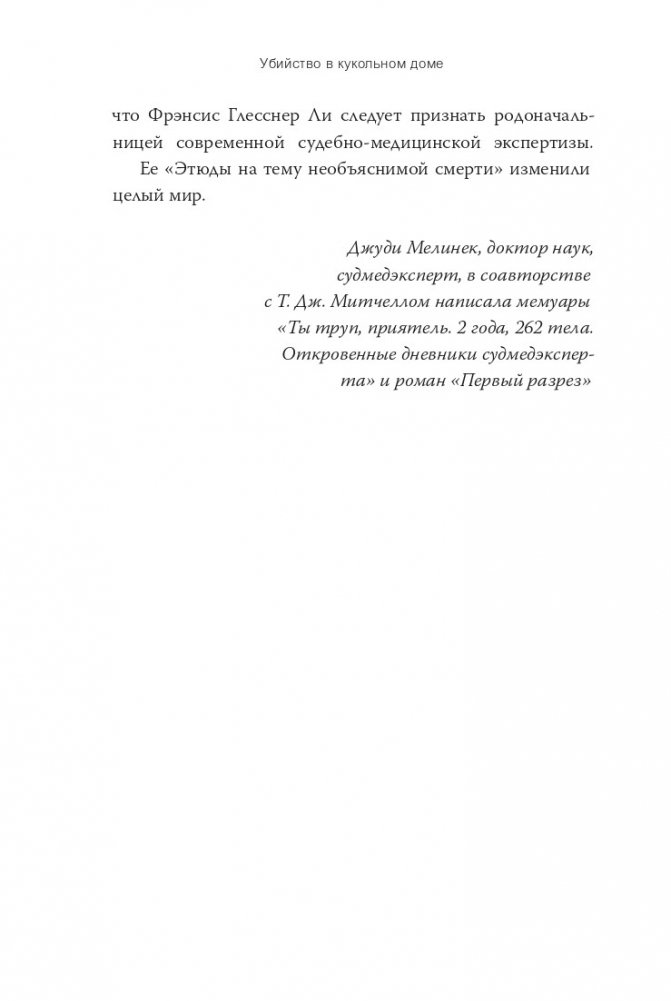 Убийство в кукольном доме

что Фрэнсис Глесснер Ли следует признать родоначальницей современной судебно-медицинской экспертизы.

Ее «Этюды на тему необъяснимой смерти» изменили целый мир.

Джуди Мелинек, доктор наук, судмедэксперт, в соавторстве с Т. Дж. Митчеллом написала мемуары «Ты труп, приятель. 2 года, 262 тела. Откровенные дневники судмедэксперта» и роман «Первый разрез»